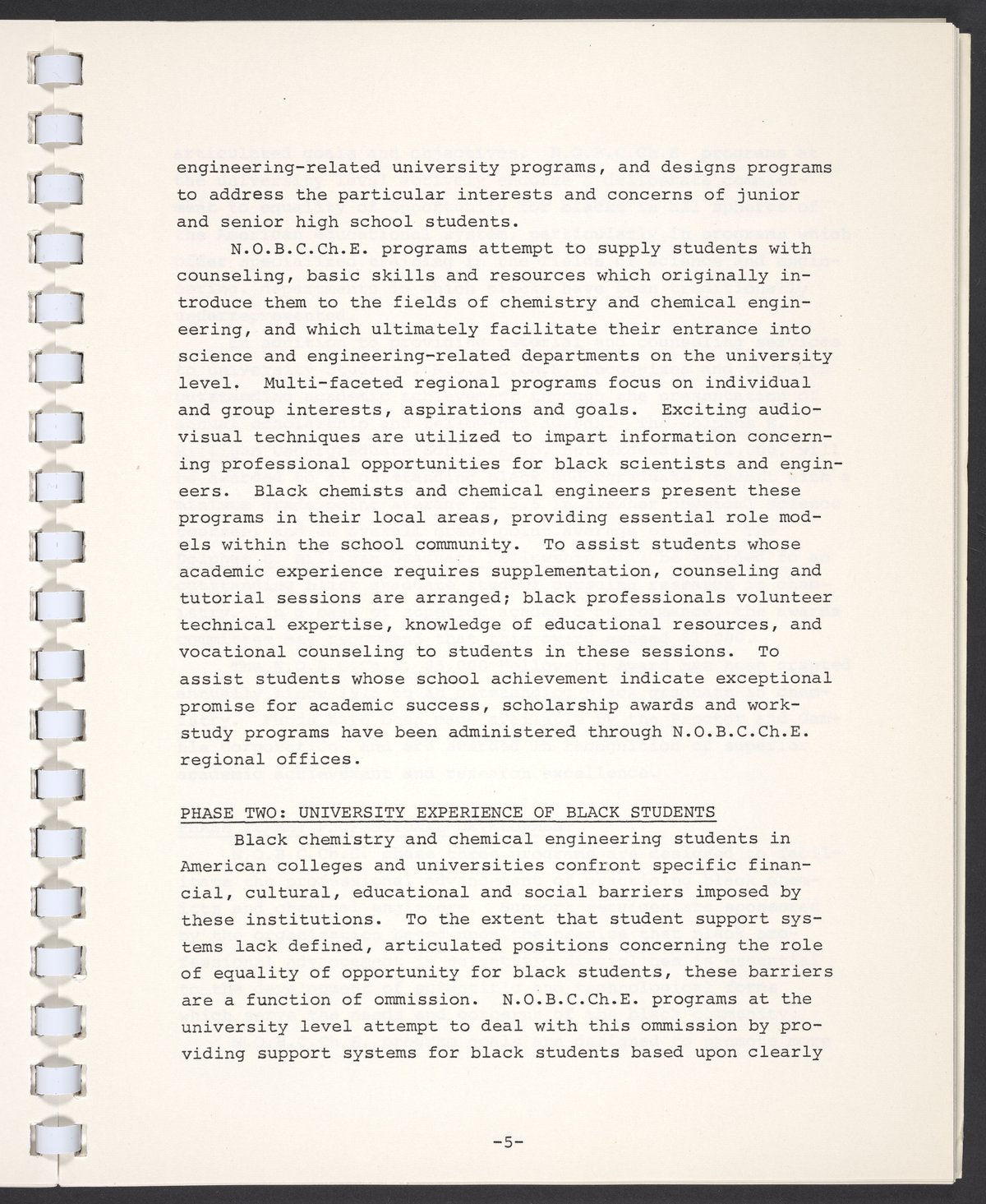 engineering-related university programs, and designs programs to address the particular interests and concerns of junior and senior high school students.

N.O.B.C.Ch.E. programs attempt to supply students with counseling, basic skills and resources which originally introduce them to the fields of chemistry and chemical engineering, and which ultimately facilitate their entrance into science and engineering-related departments on the university level. Multi-faceted regional programs focus on individual and group interests, aspirations and goals. Exciting audio-visual techniques are utilized to impart information concerning professional opportunities for black scientists and engineers. Black chemists and chemical engineers present these programs in their local areas, providing essential role models within the school community. To assist students whose academic experience requires supplementation, counseling and tutorial sessions are arranged; black professionals volunteer technical expertise, knowledge of educational resources, and vocational counseling to students in these sessions. To assist students whose school achievement indicate exceptional promise for academic success, scholarship awards and work-study programs have been administered through N.O.B.C.Ch.E. regional offices.

PHASE TWO: UNIVERSITY EXPERIENCE OF BLACK STUDENTS

Black chemistry and chemical engineering students in American colleges and universities confront specific financial, cultural, educational and social barriers imposed by these institutions. To the extent that student support systems lack defined, articulated positions concerning the role of equality of opportunity for black students, these barriers are a function of ommission. N.O.B.C.Ch.E. programs at the university level attempt to deal with this ommission by providing support systems for black students based upon clearly

-5-